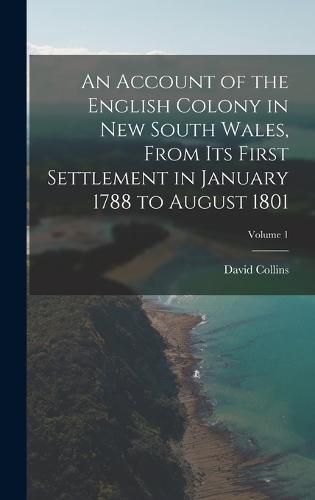 An Account of the English Colony in New South Wales, From Its First Settlement in January 1788 to August 1801

Volume 1

David Collins